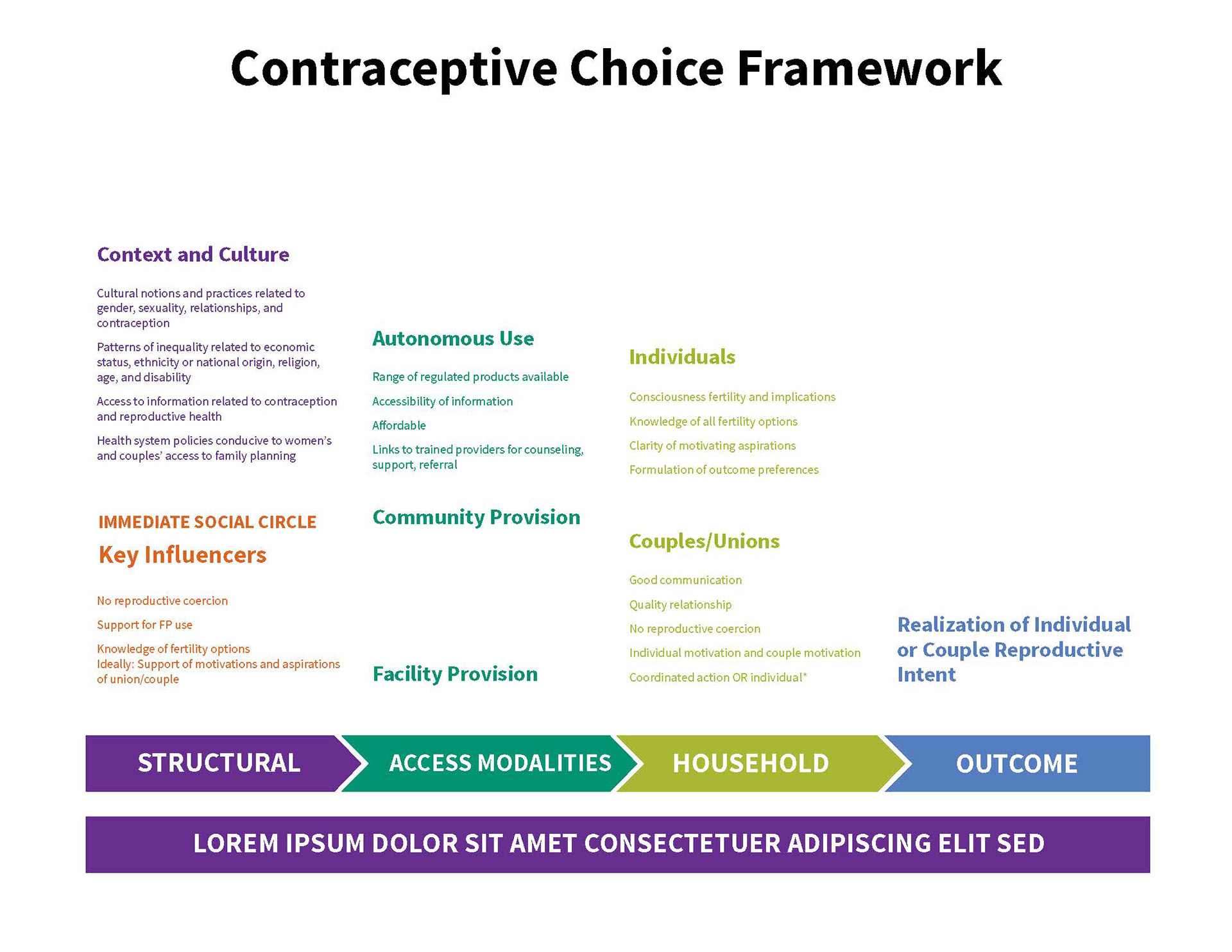 Contraceptive Choice Framework

Context and Culture

Cultural notions and practices related to gender, sexuality, relationships, and contraception

Patterns of inequality related to economic status, ethnicity or national origin, religion, age, and disability

Access to information related to contraception and reproductive health

Health system policies conducive to women's and couples' access to family planning

IMMEDIATE SOCIAL CIRCLE
Key Influencers

No reproductive coercion

Support for FP use

Knowledge of fertility options
Ideally: Support of motivations and aspirations of union/couple

Autonomous Use

Range of regulated products available

Accessibility of information

Affordable

Links to trained providers for counseling, support, referral

Community Provision

Facility Provision

Individuals

Consciousness fertility and implications

Knowledge of all fertility options

Clarity of motivating aspirations

Formulation of outcome preferences

Couples/Unions

Good communication

Quality relationship

No reproductive coercion

Individual motivation and couple motivation

Coordinated action OR individual*

Realization of Individual or Couple Reproductive Intent

STRUCTURAL

ACCESS MODALITIES

HOUSEHOLD

OUTCOME

LOREM IPSUM DOLOR SIT AMET CONSECTETUER ADIPISCING ELIT SED